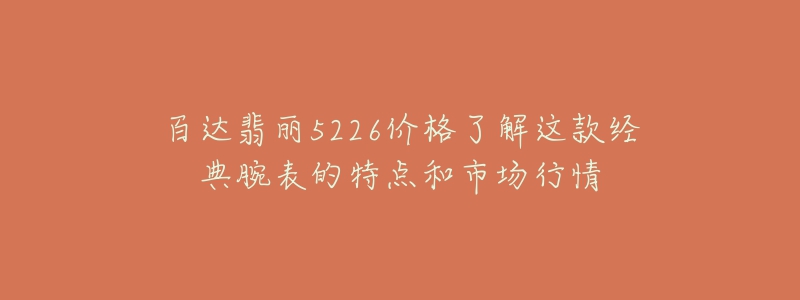 百达翡丽5226价格了解这款经典腕表的特点和市场行情